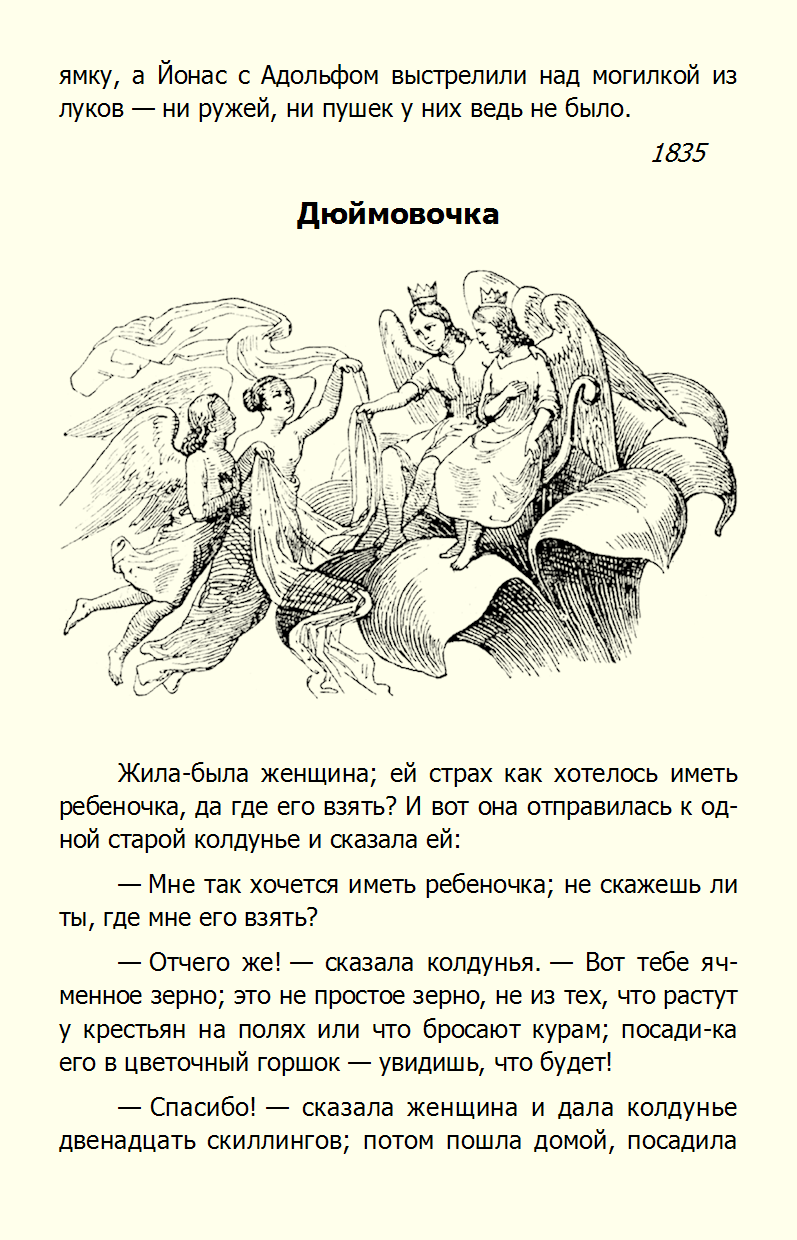 ямку, а Йонас с Адольфом выстрелили над могилкой из луков — ни ружей, ни пушек у них ведь не было.

1835

Дюймовочка

Жила-была женщина; ей страх как хотелось иметь ребеночка, да где его взять? И вот она отправилась к одной старой колдунье и сказала ей:

— Мне так хочется иметь ребеночка; не скажешь ли ты, где мне его взять?

— Отчего же! — сказала колдунья. — Вот тебе ячменное зерно; это не простое зерно, не из тех, что растут у крестьян на полях или что бросают курам; посади-ка его в цветочный горшок — увидишь, что будет!

— Спасибо! — сказала женщина и дала колдунье двенадцать скиллингов; потом пошла домой, посадила